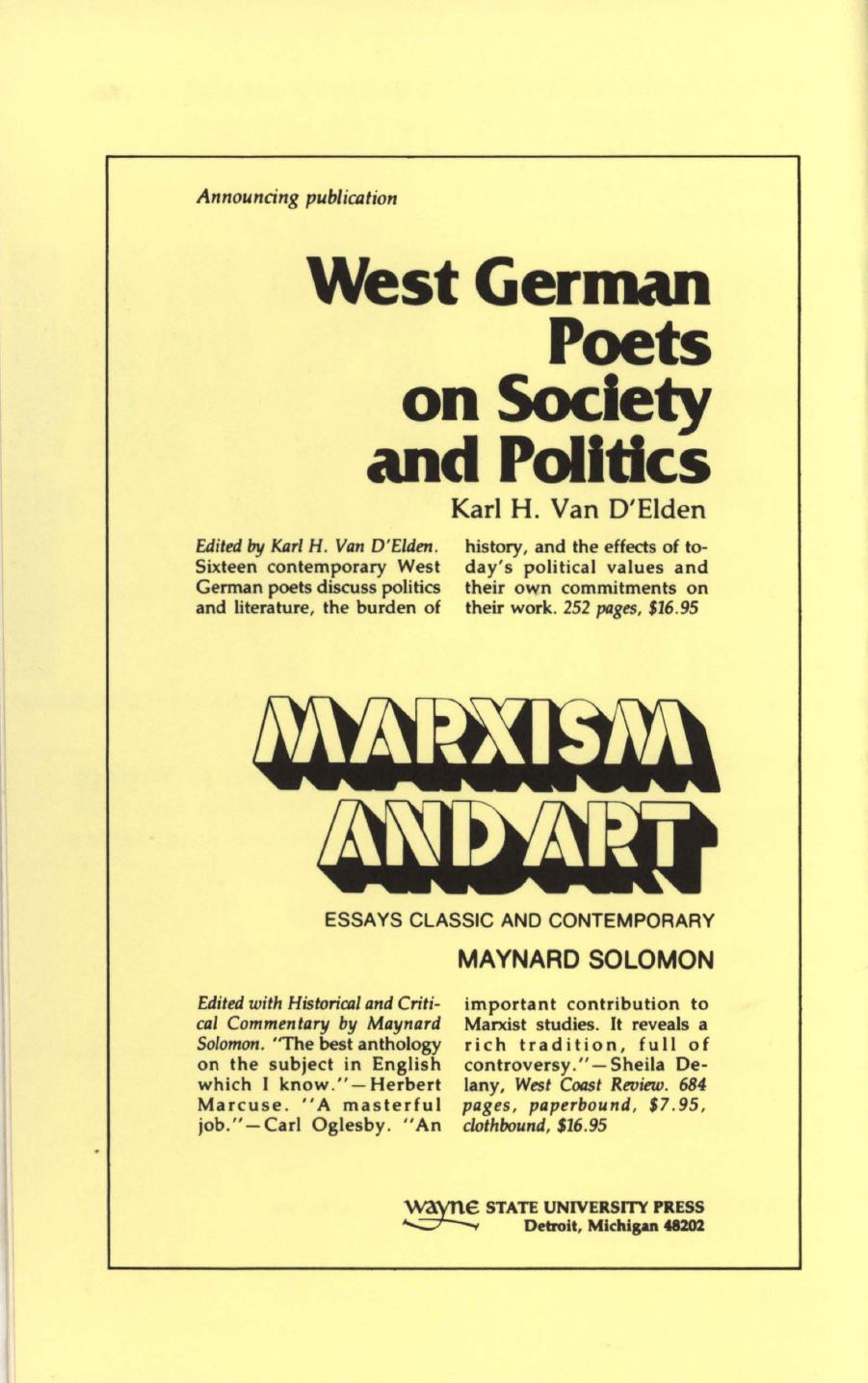 Announcing publication

West German Poets on Society and Politics

Karl H. Van D'Elden

Edited by Karl H. Van D'Elden. Sixteen contemporary West German poets discuss politics and literature, the burden of history, and the effects of today's political values and their own commitments on their work. 252 pages, $16.95

MARXISM AND ART

ESSAYS CLASSIC AND CONTEMPORARY

MAYNARD SOLOMON

Edited with Historical and Critical Commentary by Maynard Solomon. "The best anthology on the subject in English which I know."—Herbert Marcuse. "A masterful job."—Carl Oglesby. "An important contribution to Marxist studies. It reveals a rich tradition, full of controversy."—Sheila Delany, West Coast Review. 684 pages, paperbound, $7.95, clothbound, $16.95

wayne STATE UNIVERSITY PRESS
Detroit, Michigan 48202